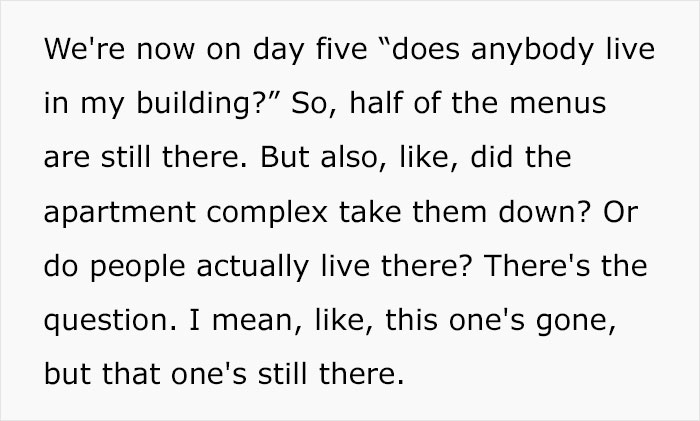 We're now on day five “does anybody live in my building?” So, half of the menus are still there. But also, like, did the apartment complex take them down? Or do people actually live there? There's the question. I mean, like, this one's gone, but that one's still there.